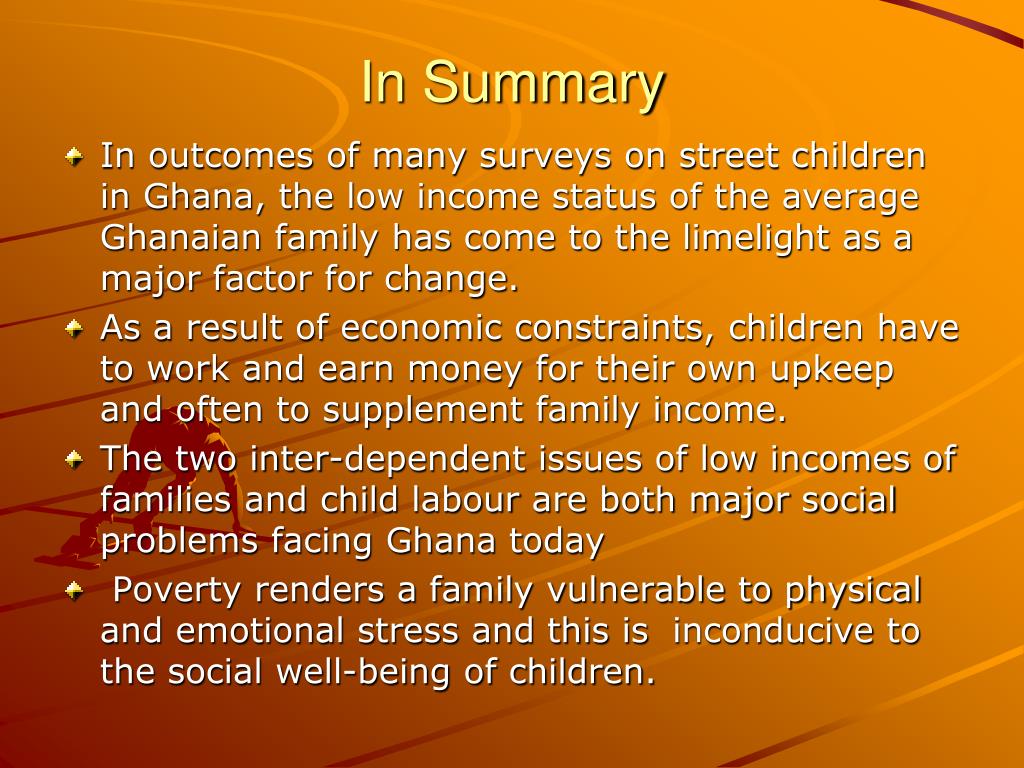 In Summary

In outcomes of many surveys on street children in Ghana, the low income status of the average Ghanaian family has come to the limelight as a major factor for change.

As a result of economic constraints, children have to work and earn money for their own upkeep and often to supplement family income.

The two inter-dependent issues of low incomes of families and child labour are both major social problems facing Ghana today

Poverty renders a family vulnerable to physical and emotional stress and this is inconducive to the social well-being of children.